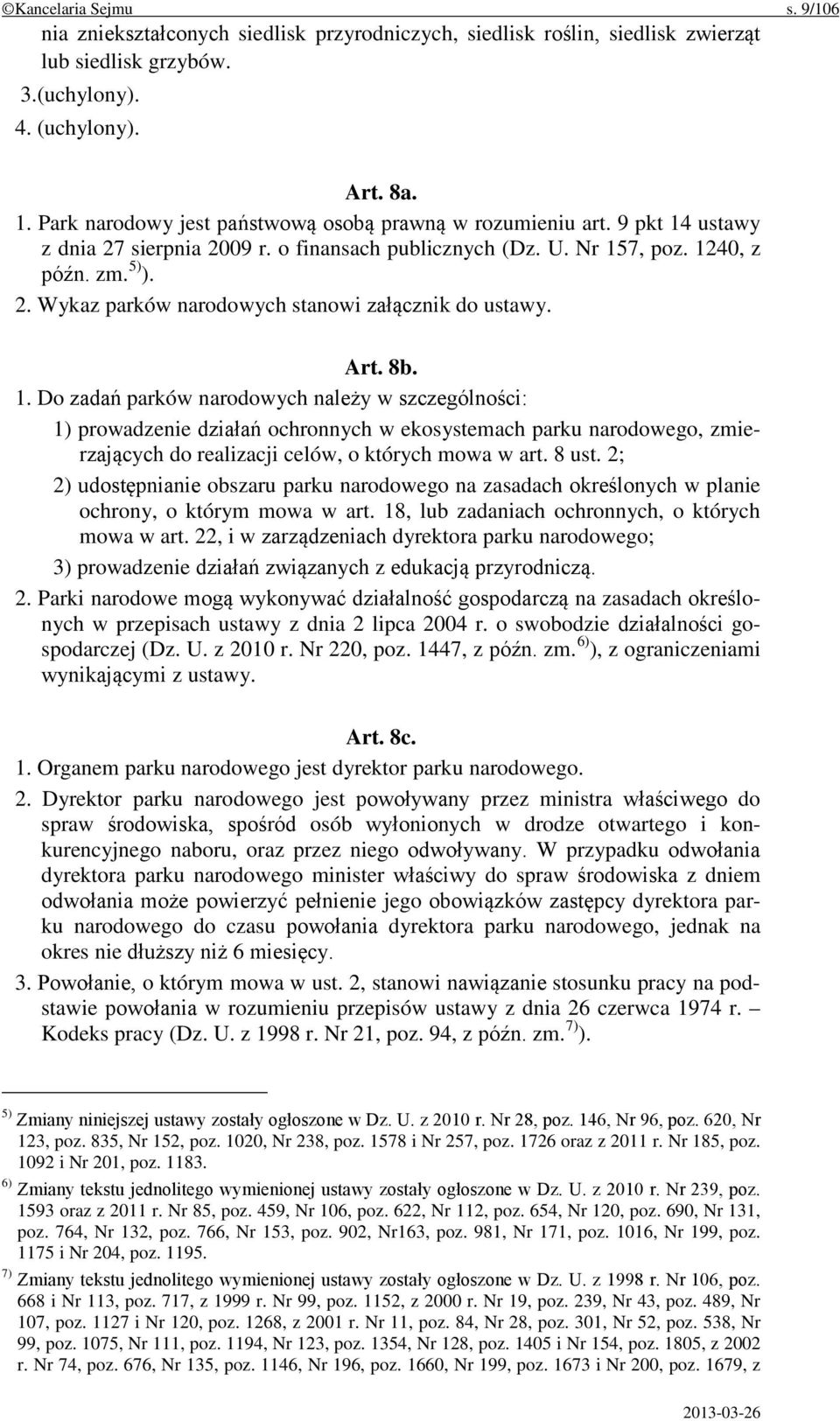 ©Kancelaria Sejmu s. 9/106

nia zniekształconych siedlisk przyrodniczych, siedlisk roślin, siedlisk zwierząt lub siedlisk grzybów.

3.(uchylony).

4. (uchylony).

Art. 8a.

1. Park narodowy jest państwową osobą prawną w rozumieniu art. 9 pkt 14 ustawy z dnia 27 sierpnia 2009 r. o finansach publicznych (Dz. U. Nr 157, poz. 1240, z późn. zm.$^{5)}$).

2. Wykaz parków narodowych stanowi załącznik do ustawy.

Art. 8b.

1. Do zadań parków narodowych należy w szczególności:

1) prowadzenie działań ochronnych w ekosystemach parku narodowego, zmierzających do realizacji celów, o których mowa w art. 8 ust. 2;

2) udostępnianie obszaru parku narodowego na zasadach określonych w planie ochrony, o którym mowa w art. 18, lub zadaniach ochronnych, o których mowa w art. 22, i w zarządzeniach dyrektora parku narodowego;

3) prowadzenie działań związanych z edukacją przyrodniczą.

2. Parki narodowe mogą wykonywać działalność gospodarczą na zasadach określonych w przepisach ustawy z dnia 2 lipca 2004 r. o swobodzie działalności gospodarczej (Dz. U. z 2010 r. Nr 220, poz. 1447, z późn. zm.$^{6)}$), z ograniczeniami wynikającymi z ustawy.

Art. 8c.

1. Organem parku narodowego jest dyrektor parku narodowego.

2. Dyrektor parku narodowego jest powoływany przez ministra właściwego do spraw środowiska, spośród osób wyłonionych w drodze otwartego i konkurencyjnego naboru, oraz przez niego odwoływany. W przypadku odwołania dyrektora parku narodowego minister właściwy do spraw środowiska z dniem odwołania może powierzyć pełnienie jego obowiązków zastępcy dyrektora parku narodowego do czasu powołania dyrektora parku narodowego, jednak na okres nie dłuższy niż 6 miesięcy.

3. Powołanie, o którym mowa w ust. 2, stanowi nawiązanie stosunku pracy na podstawie powołania w rozumieniu przepisów ustawy z dnia 26 czerwca 1974 r. – Kodeks pracy (Dz. U. z 1998 r. Nr 21, poz. 94, z późn. zm.$^{7)}$).

$^{5)}$ Zmiany niniejszej ustawy zostały ogłoszone w Dz. U. z 2010 r. Nr 28, poz. 146, Nr 96, poz. 620, Nr 123, poz. 835, Nr 152, poz. 1020, Nr 238, poz. 1578 i Nr 257, poz. 1726 oraz z 2011 r. Nr 185, poz. 1092 i Nr 201, poz. 1183.

$^{6)}$ Zmiany tekstu jednolitego wymienionej ustawy zostały ogłoszone w Dz. U. z 2010 r. Nr 239, poz. 1593 oraz z 2011 r. Nr 85, poz. 459, Nr 106, poz. 622, Nr 112, poz. 654, Nr 120, poz. 690, Nr 131, poz. 764, Nr 132, poz. 766, Nr 153, poz. 902, Nr163, poz. 981, Nr 171, poz. 1016, Nr 199, poz. 1175 i Nr 204, poz. 1195.

$^{7)}$ Zmiany tekstu jednolitego wymienionej ustawy zostały ogłoszone w Dz. U. z 1998 r. Nr 106, poz. 668 i Nr 113, poz. 717, z 1999 r. Nr 99, poz. 1152, z 2000 r. Nr 19, poz. 239, Nr 43, poz. 489, Nr 107, poz. 1127 i Nr 120, poz. 1268, z 2001 r. Nr 11, poz. 84, Nr 28, poz. 301, Nr 52, poz. 538, Nr 99, poz. 1075, Nr 111, poz. 1194, Nr 123, poz. 1354, Nr 128, poz. 1405 i Nr 154, poz. 1805, z 2002 r. Nr 74, poz. 676, Nr 135, poz. 1146, Nr 196, poz. 1660, Nr 199, poz. 1673 i Nr 200, poz. 1679, z

2013-03-26